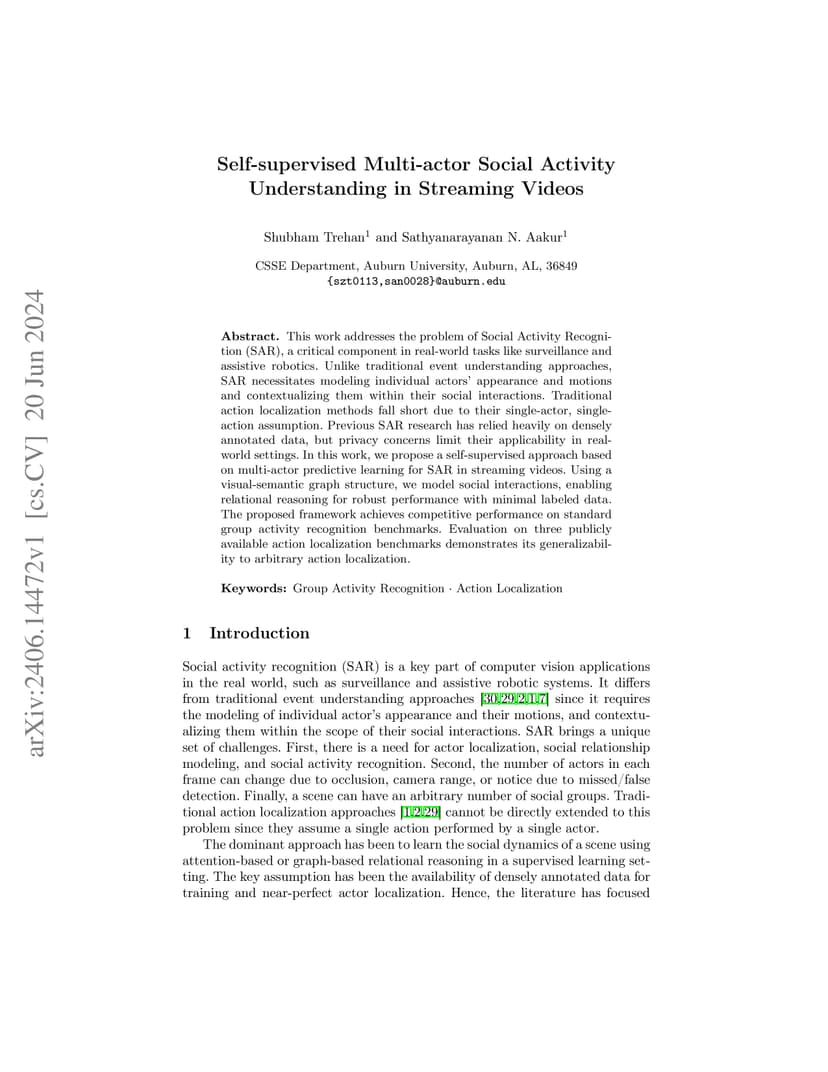 arXiv:2406.14472v1 [cs.CV] 20 Jun 2024

Self-supervised Multi-actor Social Activity Understanding in Streaming Videos

Shubham Trehan$^1$ and Sathyanarayanan N. Aakur$^1$

CSSE Department, Auburn University, Auburn, AL, 36849
{szt0113,san0028}@auburn.edu

Abstract. This work addresses the problem of Social Activity Recognition (SAR), a critical component in real-world tasks like surveillance and assistive robotics. Unlike traditional event understanding approaches, SAR necessitates modeling individual actors' appearance and motions and contextualizing them within their social interactions. Traditional action localization methods fall short due to their single-actor, single-action assumption. Previous SAR research has relied heavily on densely annotated data, but privacy concerns limit their applicability in real-world settings. In this work, we propose a self-supervised approach based on multi-actor predictive learning for SAR in streaming videos. Using a visual-semantic graph structure, we model social interactions, enabling relational reasoning for robust performance with minimal labeled data. The proposed framework achieves competitive performance on standard group activity recognition benchmarks. Evaluation on three publicly available action localization benchmarks demonstrates its generalizability to arbitrary action localization.

Keywords: Group Activity Recognition · Action Localization

1 Introduction

Social activity recognition (SAR) is a key part of computer vision applications in the real world, such as surveillance and assistive robotic systems. It differs from traditional event understanding approaches [30,29,2,1,7] since it requires the modeling of individual actor's appearance and their motions, and contextualizing them within the scope of their social interactions. SAR brings a unique set of challenges. First, there is a need for actor localization, social relationship modeling, and social activity recognition. Second, the number of actors in each frame can change due to occlusion, camera range, or notice due to missed/false detection. Finally, a scene can have an arbitrary number of social groups. Traditional action localization approaches [1,2,29] cannot be directly extended to this problem since they assume a single action performed by a single actor.

The dominant approach has been to learn the social dynamics of a scene using attention-based or graph-based relational reasoning in a supervised learning setting. The key assumption has been the availability of densely annotated data for training and near-perfect actor localization. Hence, the literature has focused